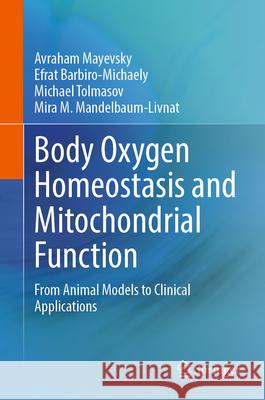 Avraham Mayevsky
Efrat Barbiro-Michaely
Michael Tolmasov
Mira M. Mandelbaum-Livnat

Body Oxygen Homeostasis and Mitochondrial Function

From Animal Models to Clinical Applications

Kraina Książek